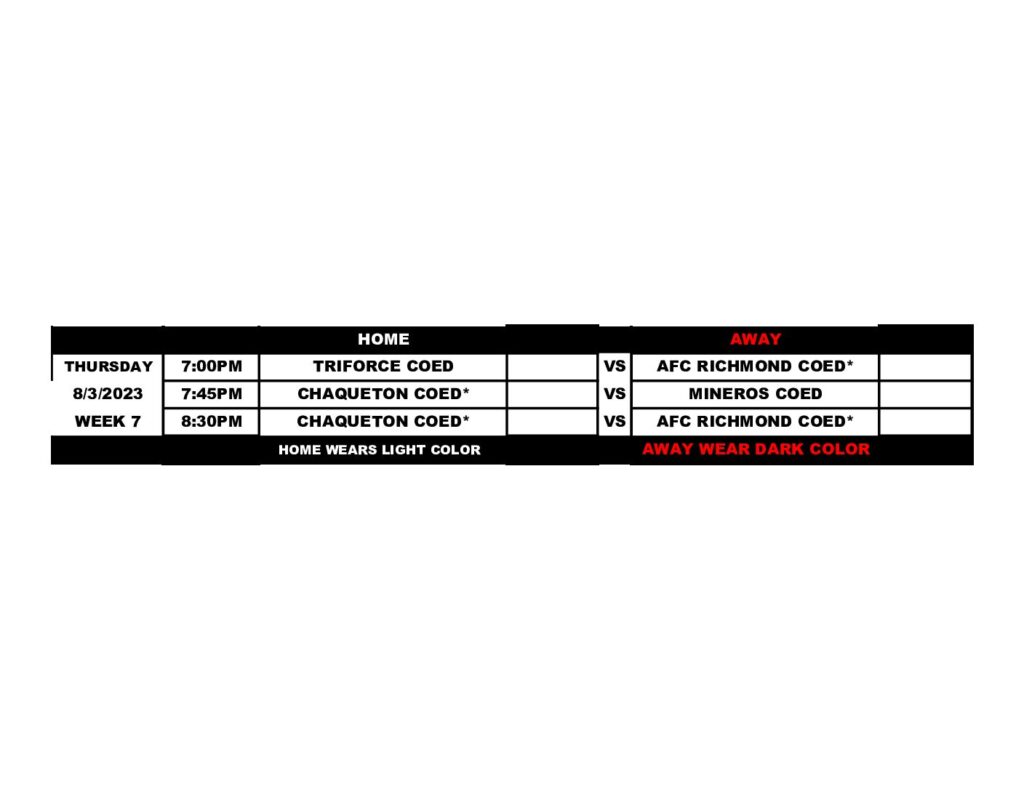 |  |  | HOME |  |  | AWAY |  |
|---|---|---|---|---|---|---|
| THURSDAY | 7:00PM | TRIFORCE COED |  | VS | AFC RICHMOND COED* |  |
| 8/3/2023 | 7:45PM | CHAQUETON COED* |  | VS | MINEROS COED |  |
| WEEK 7 | 8:30PM | CHAQUETON COED* |  | VS | AFC RICHMOND COED* |  |
|  |  | HOME WEARS LIGHT COLOR |  |  | AWAY WEAR DARK COLOR |  |